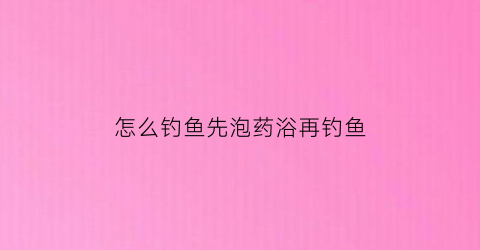 怎么钓鱼先泡药浴再钓鱼